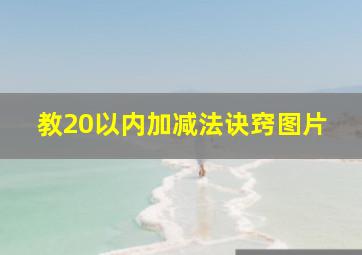 教20以内加减法诀窍图片